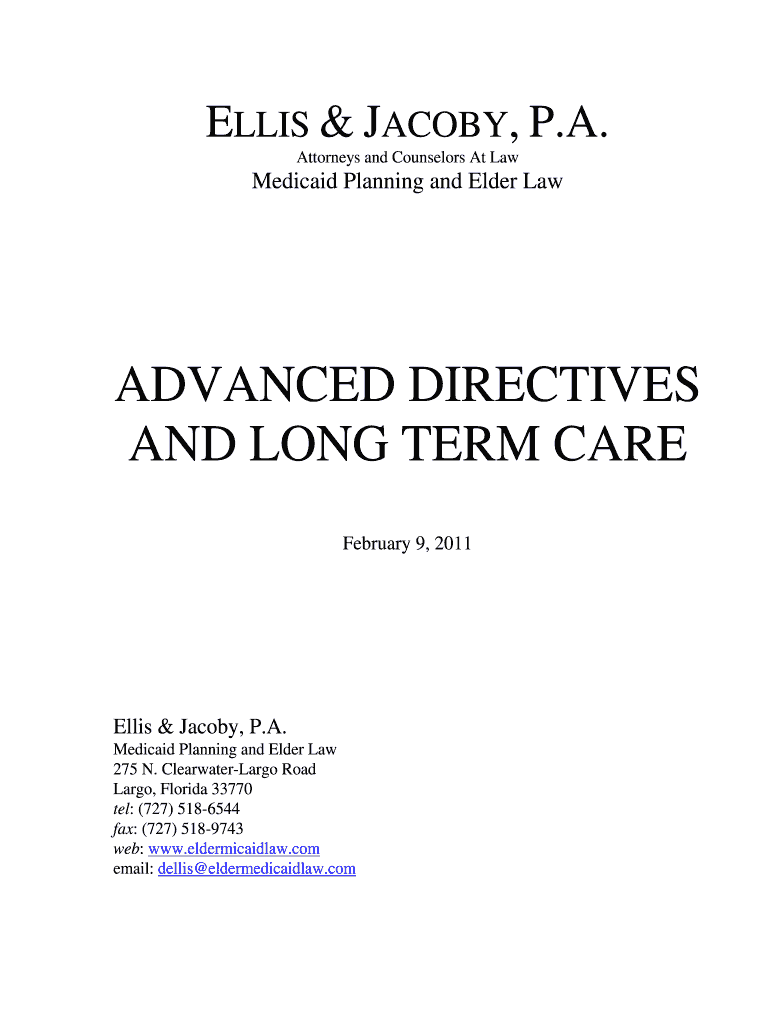 ELLIS & JACOBY, P.A.
Attorneys and Counselors At Law
Medicaid Planning and Elder Law

ADVANCED DIRECTIVES AND LONG TERM CARE

February 9, 2011

Ellis & Jacoby, P.A.
Medicaid Planning and Elder Law
275 N. Clearwater-Largo Road
Largo, Florida 33770
tel: (727) 518-6544
fax: (727) 518-9743
web: www.eldermicaidlaw.com
email: dellis@eldermedicaidlaw.com